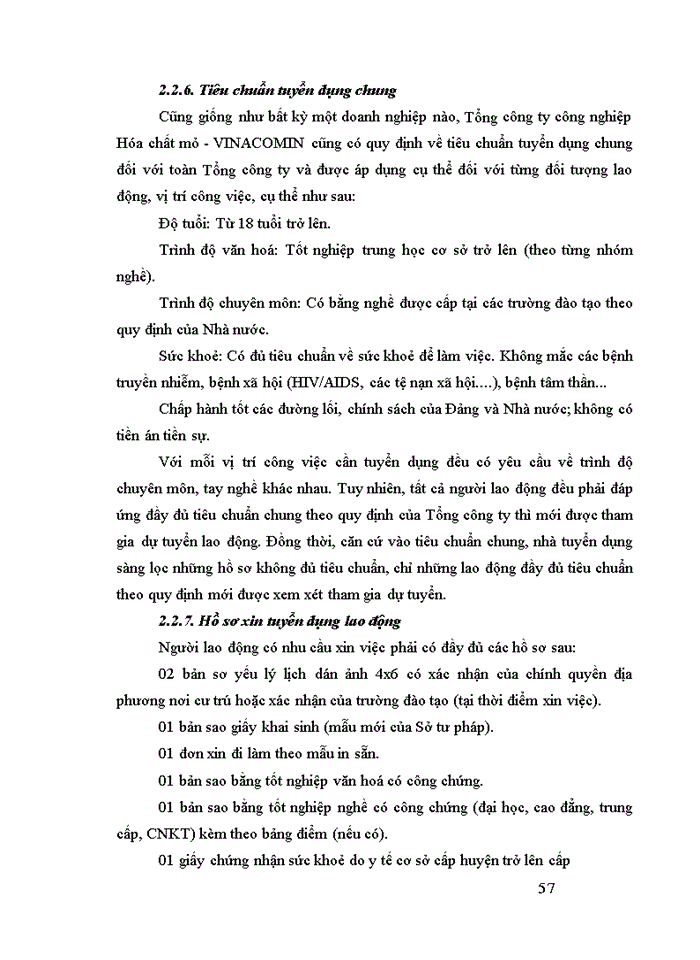 2.2.6. Tiêu chuẩn tuyển dụng chung

Cũng giống như bất kỳ một doanh nghiệp nào, Tổng công ty công nghiệp Hóa chất mỏ - VINACOMIN cũng có quy định về tiêu chuẩn tuyển dụng chung đối với toàn Tổng công ty và được áp dụng cụ thể đối với từng đối tượng lao động, vị trí công việc, cụ thể như sau:

Độ tuổi: Từ 18 tuổi trở lên.

Trình độ văn hoá: Tốt nghiệp trung học cơ sở trở lên (theo từng nhóm nghề).

Trình độ chuyên môn: Có bằng nghề được cấp tại các trường đào tạo theo quy định của Nhà nước.

Sức khoẻ: Có đủ tiêu chuẩn về sức khoẻ để làm việc. Không mắc các bệnh truyền nhiễm, bệnh xã hội (HIV/AIDS, các tệ nạn xã hội….), bệnh tâm thần...

Chấp hành tốt các đường lối, chính sách của Đảng và Nhà nước; không có tiền án tiền sự.

Với mỗi vị trí công việc cần tuyển dụng đều có yêu cầu về trình độ chuyên môn, tay nghề khác nhau. Tuy nhiên, tất cả người lao động đều phải đáp ứng đầy đủ tiêu chuẩn chung theo quy định của Tổng công ty thì mới được tham gia dự tuyển lao động. Đồng thời, căn cứ vào tiêu chuẩn chung, nhà tuyển dụng sàng lọc những hồ sơ không đủ tiêu chuẩn, chỉ những lao động đầy đủ tiêu chuẩn theo quy định mới được xem xét tham gia dự tuyển.

2.2.7. Hồ sơ xin tuyển dụng lao động

Người lao động có nhu cầu xin việc phải có đầy đủ các hồ sơ sau:

02 bản sơ yếu lý lịch dán ảnh 4x6 có xác nhận của chính quyền địa phương nơi cư trú hoặc xác nhận của trường đào tạo (tại thời điểm xin việc).

01 bản sao giấy khai sinh (mẫu mới của Sở tư pháp).

01 đơn xin đi làm theo mẫu in sẵn.

01 bản sao bằng tốt nghiệp văn hoá có công chứng.

01 bản sao bằng tốt nghiệp nghề có công chứng (đại học, cao đẳng, trung cấp, CNKT) kèm theo bảng điểm (nếu có).

01 giấy chứng nhận sức khoẻ do y tế cơ sở cấp huyện trở lên cấp

57